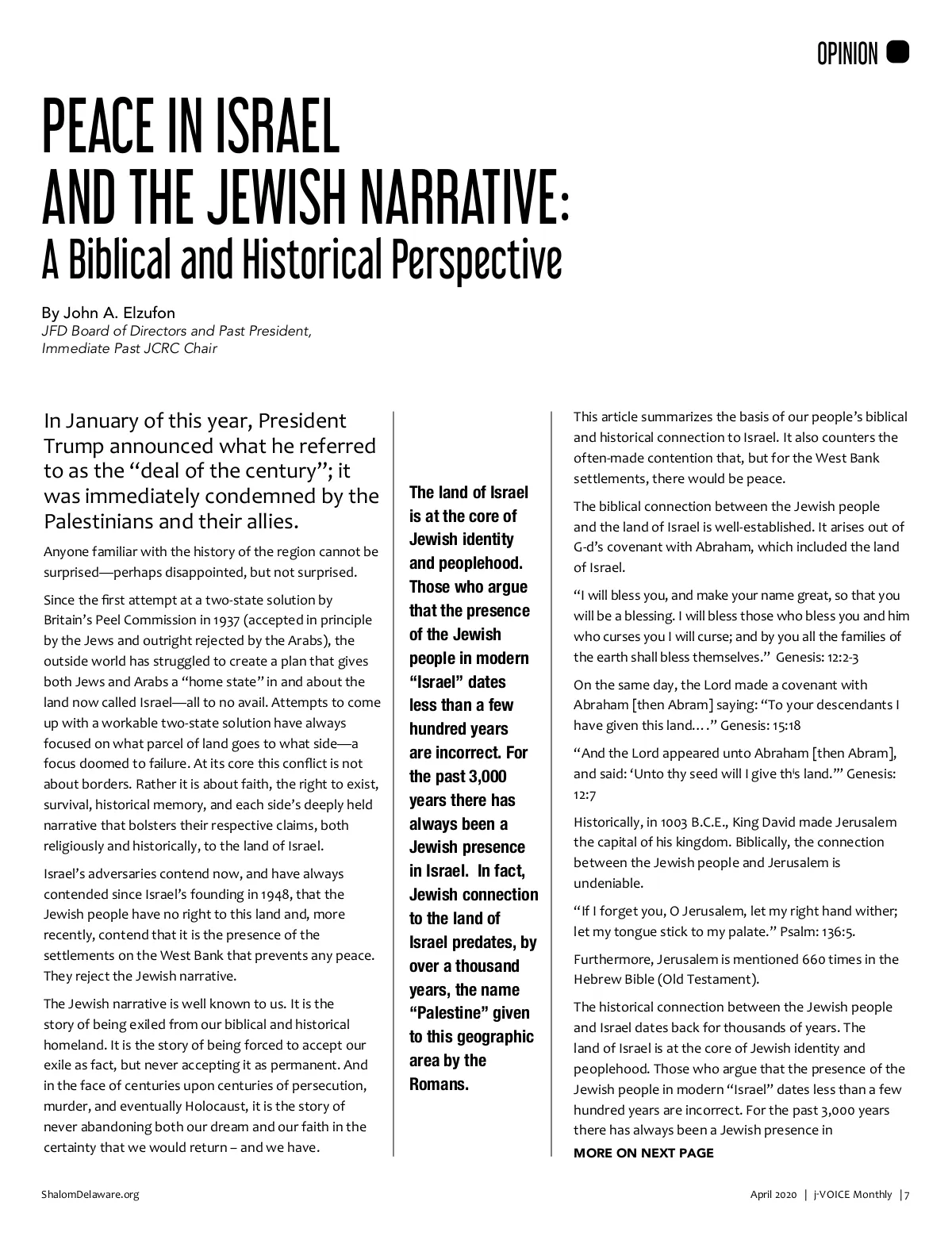 OPINION

PEACE IN ISRAEL AND THE JEWISH NARRATIVE: A Biblical and Historical Perspective

By John A. Elzufon
JFD Board of Directors and Past President, Immediate Past JCRC Chair

In January of this year, President Trump announced what he referred to as the “deal of the century”; it was immediately condemned by the Palestinians and their allies.

Anyone familiar with the history of the region cannot be surprised—perhaps disappointed, but not surprised.

Since the first attempt at a two-state solution by Britain’s Peel Commission in 1937 (accepted in principle by the Jews and outright rejected by the Arabs), the outside world has struggled to create a plan that gives both Jews and Arabs a “home state” in and about the land now called Israel—all to no avail. Attempts to come up with a workable two-state solution have always focused on what parcel of land goes to what side—a focus doomed to failure. At its core this conflict is not about borders. Rather it is about faith, the right to exist, survival, historical memory, and each side’s deeply held narrative that bolsters their respective claims, both religiously and historically, to the land of Israel.

Israel’s adversaries contend now, and have always contended since Israel’s founding in 1948, that the Jewish people have no right to this land and, more recently, contend that it is the presence of the settlements on the West Bank that prevents any peace. They reject the Jewish narrative.

The Jewish narrative is well known to us. It is the story of being exiled from our biblical and historical homeland. It is the story of being forced to accept our exile as fact, but never accepting it as permanent. And in the face of centuries upon centuries of persecution, murder, and eventually Holocaust, it is the story of never abandoning both our dream and our faith in the certainty that we would return – and we have.

The land of Israel is at the core of Jewish identity and peoplehood. Those who argue that the presence of the Jewish people in modern “Israel” dates less than a few hundred years are incorrect. For the past 3,000 years there has always been a Jewish presence in Israel. In fact, Jewish connection to the land of Israel predates, by over a thousand years, the name “Palestine” given to this geographic area by the Romans.

This article summarizes the basis of our people’s biblical and historical connection to Israel. It also counters the often-made contention that, but for the West Bank settlements, there would be peace.

The biblical connection between the Jewish people and the land of Israel is well-established. It arises out of G-d’s covenant with Abraham, which included the land of Israel.

“I will bless you, and make your name great, so that you will be a blessing. I will bless those who bless you and him who curses you I will curse; and by you all the families of the earth shall bless themselves.” Genesis: 12:2-3

On the same day, the Lord made a covenant with Abraham [then Abram] saying: “To your descendants I have given this land....” Genesis: 15:18

“And the Lord appeared unto Abraham [then Abram], and said: ‘Unto thy seed will I give this land.’” Genesis: 12:7

Historically, in 1003 B.C.E., King David made Jerusalem the capital of his kingdom. Biblically, the connection between the Jewish people and Jerusalem is undeniable.

“If I forget you, O Jerusalem, let my right hand wither; let my tongue stick to my palate.” Psalm: 136:5.

Furthermore, Jerusalem is mentioned 660 times in the Hebrew Bible (Old Testament).

The historical connection between the Jewish people and Israel dates back for thousands of years. The land of Israel is at the core of Jewish identity and peoplehood. Those who argue that the presence of the Jewish people in modern “Israel” dates less than a few hundred years are incorrect. For the past 3,000 years there has always been a Jewish presence in

MORE ON NEXT PAGE

ShalomDelaware.org

April 2020 | j-VOICE Monthly | 7